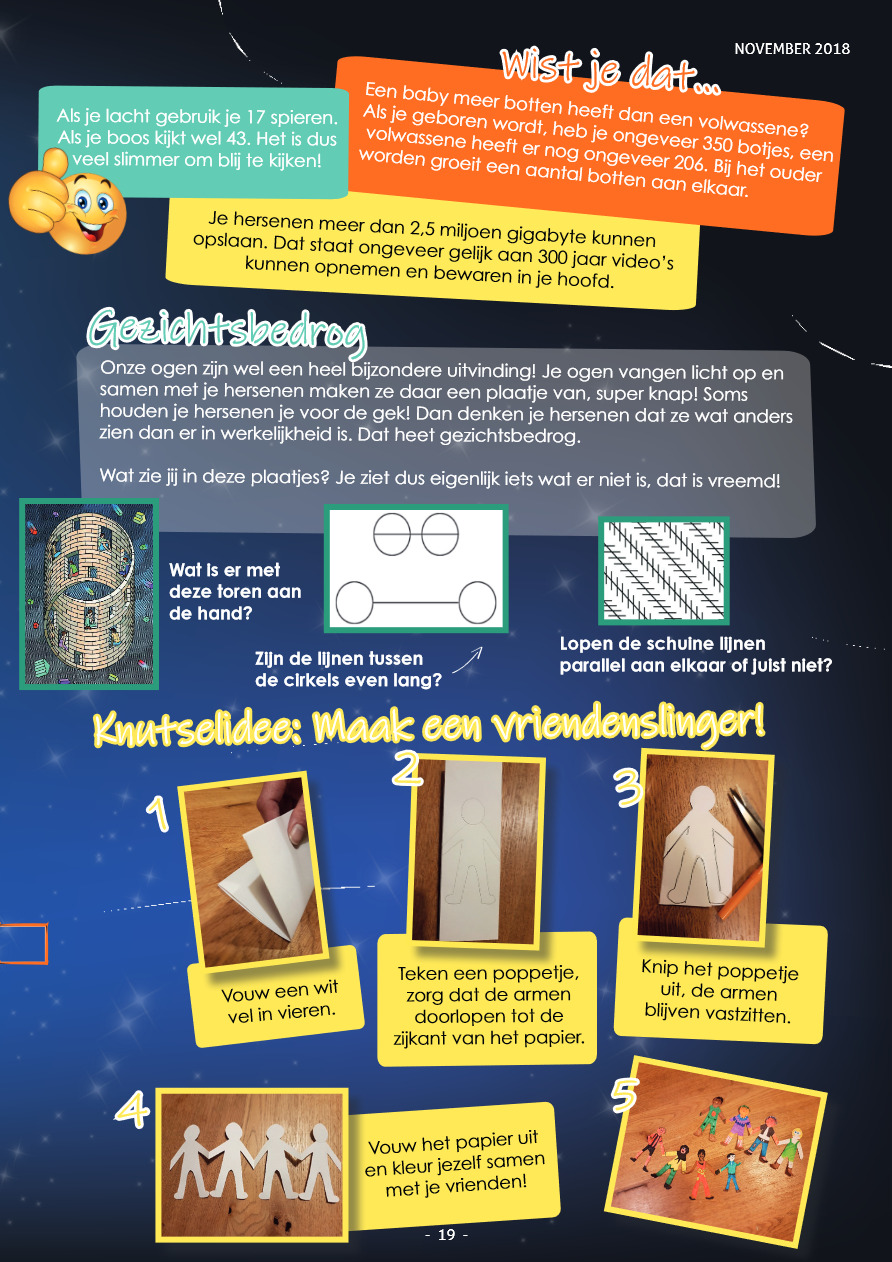 NOVEMBER 2018

Wist je dat...

Als je lacht gebruik je 17 spieren. Als je boos kijkt wel 43. Het is dus veel slimmer om blij te kijken!

Een baby meer botten heeft dan een volwassene? Als je geboren wordt, heb je ongeveer 350 botjes, een volwassene heeft er nog ongeveer 206. Bij het ouder worden groeit een aantal botten aan elkaar.

Je hersenen meer dan 2,5 miljoen gigabyte kunnen opslaan. Dat staat ongeveer gelijk aan 300 jaar video's kunnen opnemen en bewaren in je hoofd.

Gezichtsbedrog

Onze ogen zijn wel een heel bijzondere uitvinding! Je ogen vangen licht op en samen met je hersenen maken ze daar een plaatje van, super knap! Soms houden je hersenen je voor de gek! Dan denken je hersenen dat ze wat anders zien dan er in werkelijkheid is. Dat heet gezichtsbedrog.

Wat zie jij in deze plaatjes? Je ziet dus eigenlijk iets wat er niet is, dat is vreemd!

Wat is er met deze toren aan de hand?

Zijn de lijnen tussen de cirkels even lang?

Lopen de schuine lijnen parallel aan elkaar of juist niet?

Knutselidee: Maak een vriendenslinger!

1

Vouw een wit vel in vieren.

2

Teken een poppetje, zorg dat de armen doorlopen tot de zijkant van het papier.

3

Knip het poppetje uit, de armen blijven vastzitten.

4

Vouw het papier uit en kleur jezelf samen met je vrienden!

5

- 19 -